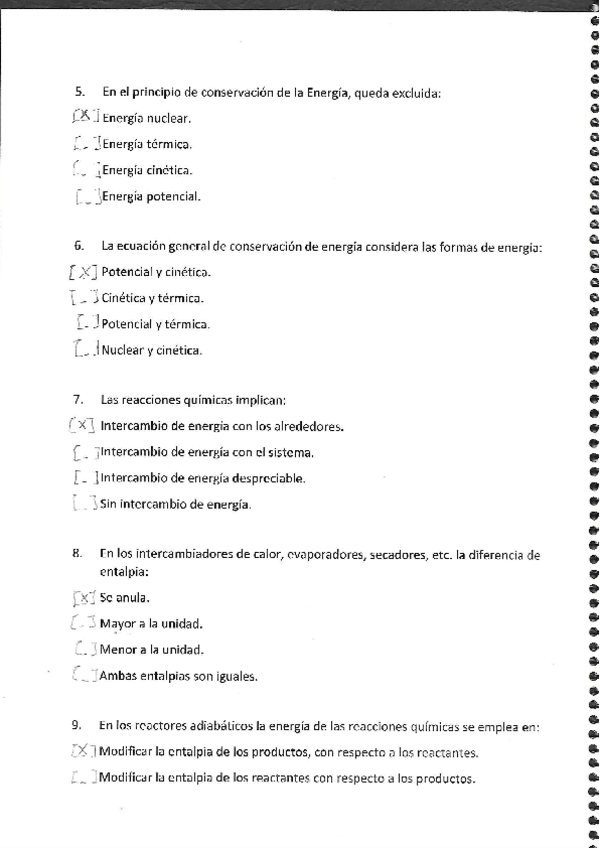 5. En el principio de conservación de la Energía, queda excluida:

[X] Energía nuclear.

[ ] Energía térmica.

[ ] Energía cinética.

[ ] Energía potencial.

6. La ecuación general de conservación de energía considera las formas de energía:

[X] Potencial y cinética.

[ ] Cinética y térmica.

[ ] Potencial y térmica.

[ ] Nuclear y cinética.

7. Las reacciones químicas implican:

[X] Intercambio de energía con los alrededores.

[ ] Intercambio de energía con el sistema.

[ ] Intercambio de energía despreciable.

[ ] Sin intercambio de energía.

8. En los intercambiadores de calor, evaporadores, secadores, etc. la diferencia de entalpia:

[X] Se anula.

[ ] Mayor a la unidad.

[ ] Menor a la unidad.

[ ] Ambas entalpias son iguales.

9. En los reactores adiabáticos la energía de las reacciones químicas se emplea en:

[X] Modificar la entalpia de los productos, con respecto a los reactantes.

[ ] Modificar la entalpia de los reactantes con respecto a los productos.